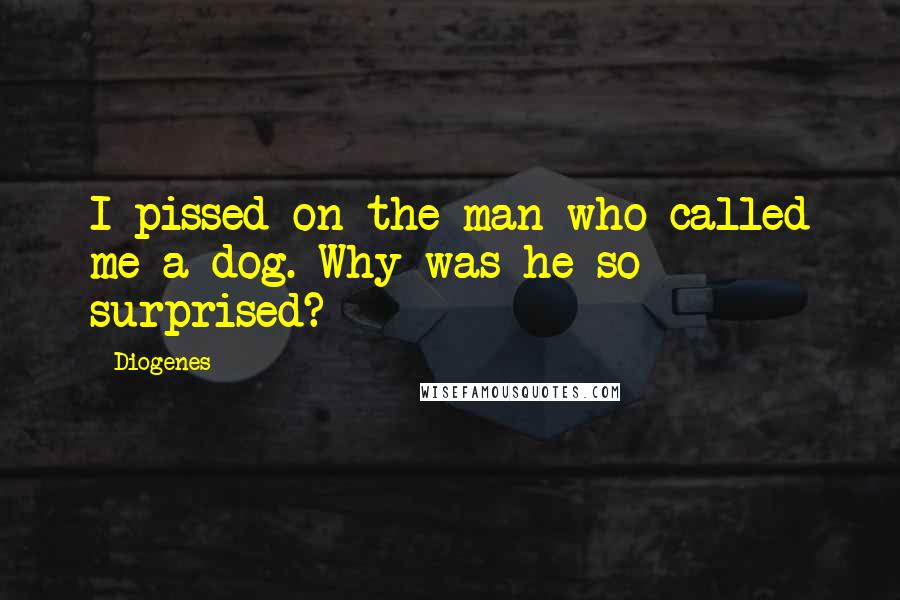 I pissed on the man who called me a dog. Why was he so surprised?

Diogenes

WISEFAMOUSQUOTES.COM